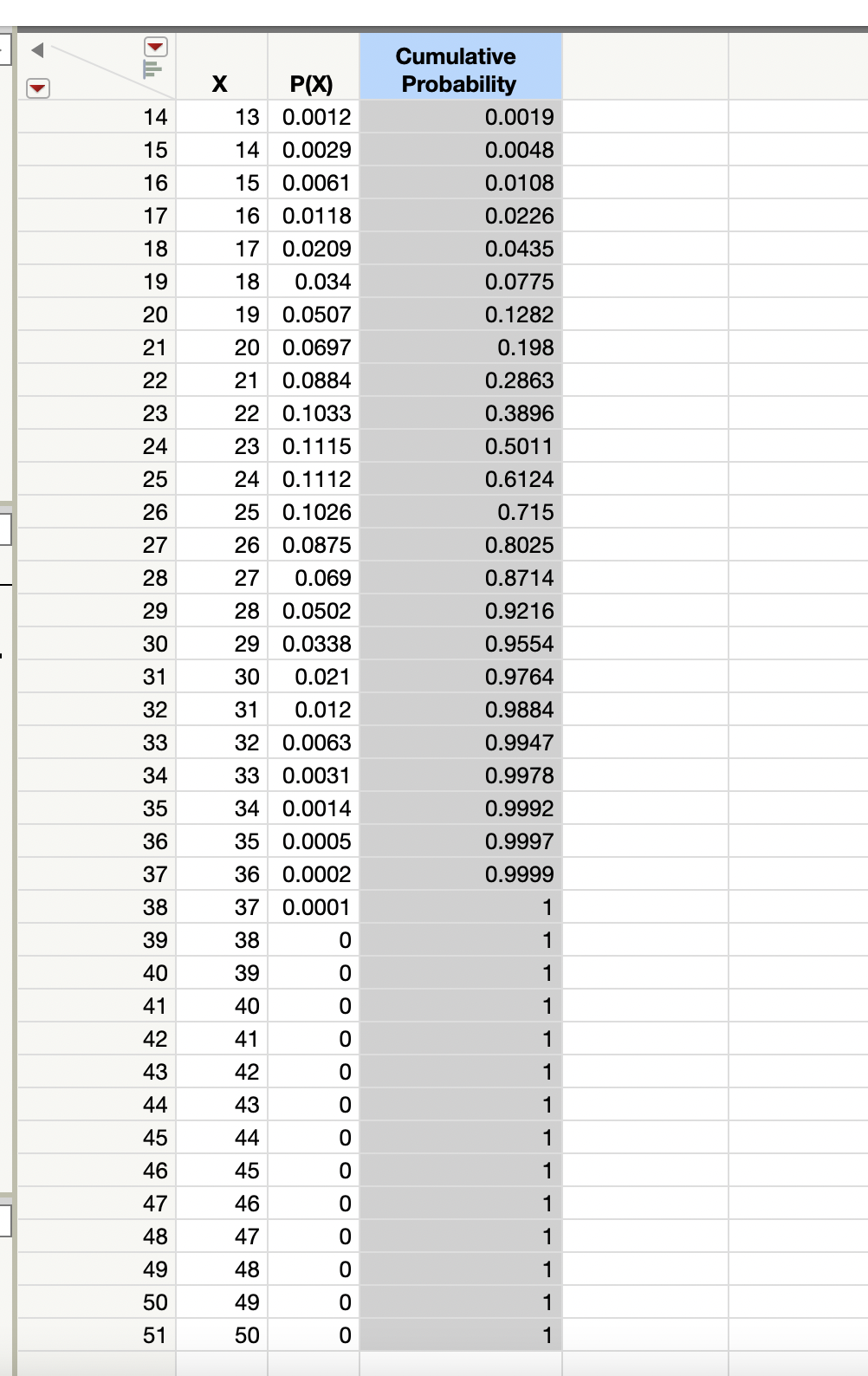 |  | X | P(X) | Cumulative Probability |
|---|---|---|---|
| 14 | 13 | 0.0012 | 0.0019 |
| 15 | 14 | 0.0029 | 0.0048 |
| 16 | 15 | 0.0061 | 0.0108 |
| 17 | 16 | 0.0118 | 0.0226 |
| 18 | 17 | 0.0209 | 0.0435 |
| 19 | 18 | 0.034 | 0.0775 |
| 20 | 19 | 0.0507 | 0.1282 |
| 21 | 20 | 0.0697 | 0.198 |
| 22 | 21 | 0.0884 | 0.2863 |
| 23 | 22 | 0.1033 | 0.3896 |
| 24 | 23 | 0.1115 | 0.5011 |
| 25 | 24 | 0.1112 | 0.6124 |
| 26 | 25 | 0.1026 | 0.715 |
| 27 | 26 | 0.0875 | 0.8025 |
| 28 | 27 | 0.069 | 0.8714 |
| 29 | 28 | 0.0502 | 0.9216 |
| 30 | 29 | 0.0338 | 0.9554 |
| 31 | 30 | 0.021 | 0.9764 |
| 32 | 31 | 0.012 | 0.9884 |
| 33 | 32 | 0.0063 | 0.9947 |
| 34 | 33 | 0.0031 | 0.9978 |
| 35 | 34 | 0.0014 | 0.9992 |
| 36 | 35 | 0.0005 | 0.9997 |
| 37 | 36 | 0.0002 | 0.9999 |
| 38 | 37 | 0.0001 | 1 |
| 39 | 38 | 0 | 1 |
| 40 | 39 | 0 | 1 |
| 41 | 40 | 0 | 1 |
| 42 | 41 | 0 | 1 |
| 43 | 42 | 0 | 1 |
| 44 | 43 | 0 | 1 |
| 45 | 44 | 0 | 1 |
| 46 | 45 | 0 | 1 |
| 47 | 46 | 0 | 1 |
| 48 | 47 | 0 | 1 |
| 49 | 48 | 0 | 1 |
| 50 | 49 | 0 | 1 |
| 51 | 50 | 0 | 1 |